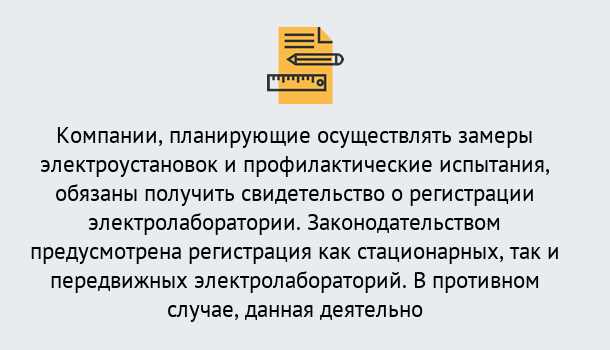 Компании, планирующие осуществлять замеры электроустановок и профилактические испытания, обязаны получить свидетельство о регистрации электролаборатории. Законодательством предусмотрена регистрация как стационарных, так и передвижных электролабораторий. В противном случае, данная деятельно